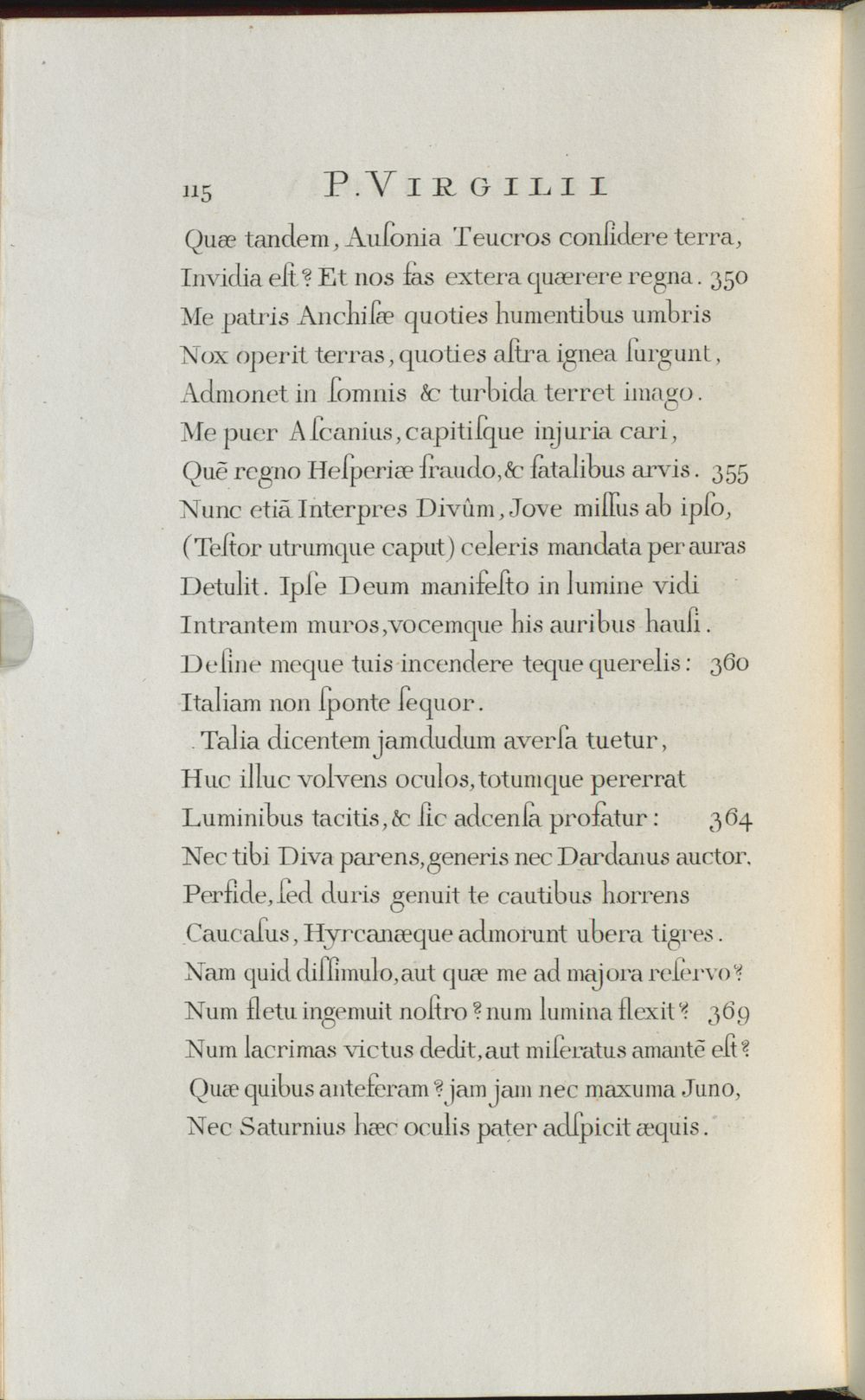 115 P. VIRGILII

Quæ tandem, Auſonia Teucros conſidere terra,
Invidia eſt? Et nos fas extera quærere regna. 350
Me patris Anchiſæ quoties humentibus umbris
Nox operit terras, quoties aſtra ignea ſurgunt,
Admonet in ſomnis & turbida terret imago.
Me puer Aſcanius, capitiſque injuria cari,
Quē regno Heſperiæ fraudo, & fatalibus arvis. 355
Nunc etiā Interpres Divûm, Jove miſſus ab ipſo,
(Teſtor utrumque caput) celeris mandata per auras
Detulit. Ipſe Deum manifeſto in lumine vidi
Intrantem muros, vocemque his auribus hauſi.
Deſine meque tuis incendere teque querelis: 360
Italiam non ſponte ſequor.

Talia dicentem jamdudum averſa tuetur,
Huc illuc volvens oculos, totumque pererrat
Luminibus tacitis, & ſic adcenſa profatur: 364
Nec tibi Diva parens, generis nec Dardanus auctor,
Perfide, ſed duris genuit te cautibus horrens
Caucaſus, Hyrcanæque admorunt ubera tigres.
Nam quid diſſimulo, aut quæ me ad majora reſervo?
Num fletu ingemuit noſtro? num lumina flexit? 369
Num lacrimas victus dedit, aut miſeratus amantē eſt?
Quæ quibus anteferam? jam jam nec maxuma Juno,
Nec Saturnius hæc oculis pater adſpicit æquis.